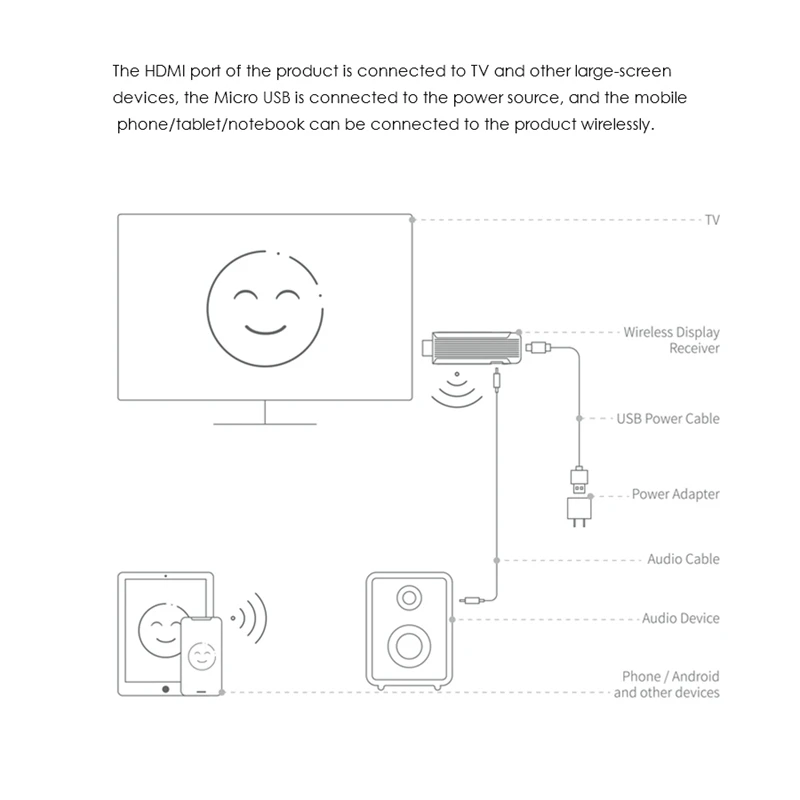 The HDMI port of the product is connected to TV and other large-screen devices, the Micro USB is connected to the power source, and the mobile phone/tablet/notebook can be connected to the product wirelessly.

TV

Wireless Display Receiver

USB Power Cable

Power Adapter

Audio Cable

Audio Device

Phone / Android and other devices